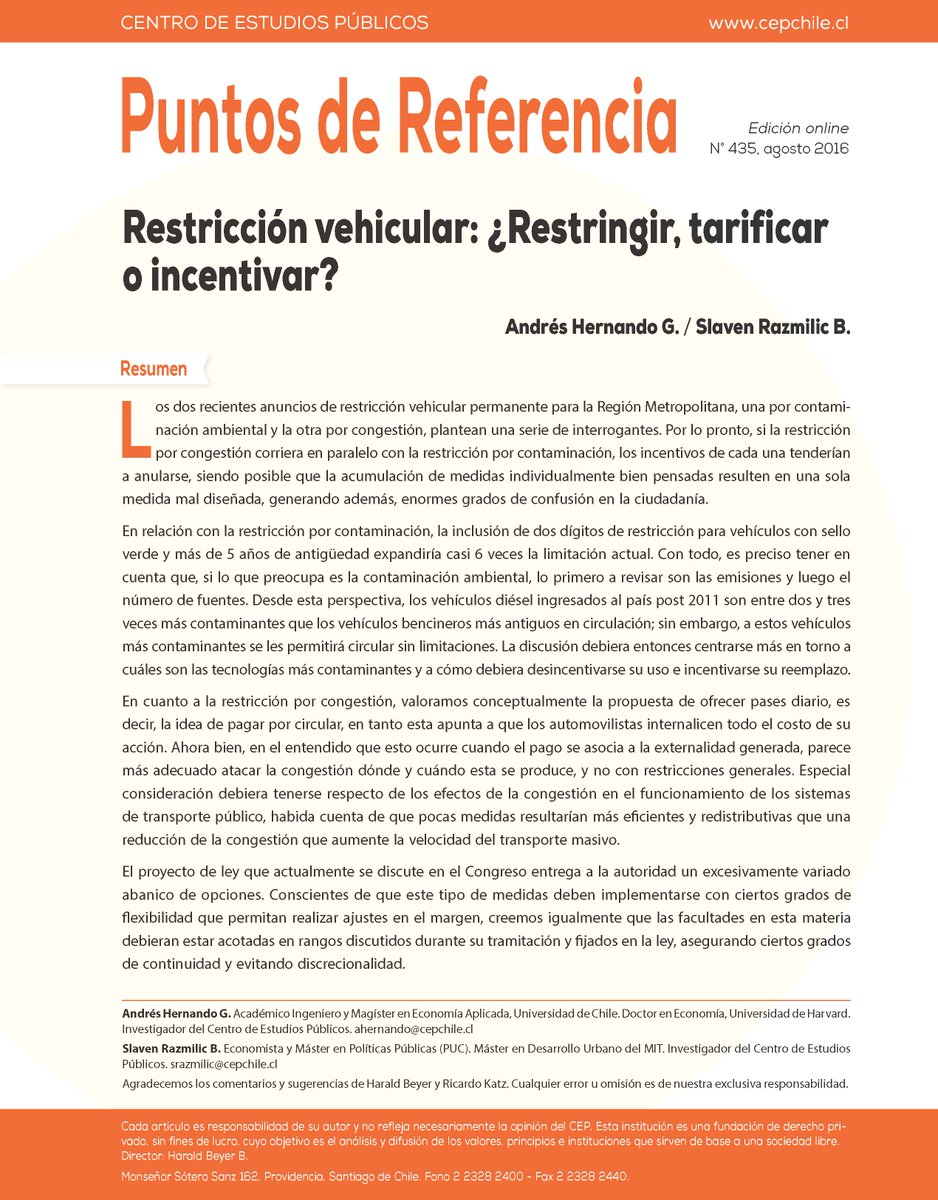 CENTRO DE ESTUDIOS PÚBLICOS www.cepchile.cl

Puntos de Referencia

Edición online
N° 435, agosto 2016

Restricción vehicular: ¿Restringir, tarificar o incentivar?

Andrés Hernando G. / Slaven Razmilic B.

Resumen

Los dos recientes anuncios de restricción vehicular permanente para la Región Metropolitana, una por contaminación ambiental y la otra por congestión, plantean una serie de interrogantes. Por lo pronto, si la restricción por congestión corriera en paralelo con la restricción por contaminación, los incentivos de cada una tenderían a anularse, siendo posible que la acumulación de medidas individualmente bien pensadas resulten en una sola medida mal diseñada, generando además, enormes grados de confusión en la ciudadanía.

En relación con la restricción por contaminación, la inclusión de dos dígitos de restricción para vehículos con sello verde y más de 5 años de antigüedad expandiría casi 6 veces la limitación actual. Con todo, es preciso tener en cuenta que, si lo que preocupa es la contaminación ambiental, lo primero a revisar son las emisiones y luego el número de fuentes. Desde esta perspectiva, los vehículos diésel ingresados al país post 2011 son entre dos y tres veces más contaminantes que los vehículos bencineros más antiguos en circulación; sin embargo, a estos vehículos más contaminantes se les permitirá circular sin limitaciones. La discusión debiera entonces centrarse más en torno a cuáles son las tecnologías más contaminantes y a cómo debiera desincentivarse su uso e incentivarse su reemplazo.

En cuanto a la restricción por congestión, valoramos conceptualmente la propuesta de ofrecer pases diario, es decir, la idea de pagar por circular, en tanto esta apunta a que los automovilistas internalicen todo el costo de su acción. Ahora bien, en el entendido que esto ocurre cuando el pago se asocia a la externalidad generada, parece más adecuado atacar la congestión dónde y cuándo esta se produce, y no con restricciones generales. Especial consideración debiera tenerse respecto de los efectos de la congestión en el funcionamiento de los sistemas de transporte público, habida cuenta de que pocas medidas resultarían más eficientes y redistributivas que una reducción de la congestión que aumente la velocidad del transporte masivo.

El proyecto de ley que actualmente se discute en el Congreso entrega a la autoridad un excesivamente variado abanico de opciones. Conscientes de que este tipo de medidas deben implementarse con ciertos grados de flexibilidad que permitan realizar ajustes en el margen, creemos igualmente que las facultades en esta materia debieran estar acotadas en rangos discutidos durante su tramitación y fijados en la ley, asegurando ciertos grados de continuidad y evitando discrecionalidad.

Andrés Hernando G. Académico Ingeniero y Magíster en Economía Aplicada, Universidad de Chile. Doctor en Economía, Universidad de Harvard. Investigador del Centro de Estudios Públicos. ahernando@cepchile.cl

Slaven Razmilic B. Economista y Máster en Políticas Públicas (PUC). Máster en Desarrollo Urbano del MIT. Investigador del Centro de Estudios Públicos. srazmilic@cepchile.cl

Agradecemos los comentarios y sugerencias de Harald Beyer y Ricardo Katz. Cualquier error u omisión es de nuestra exclusiva responsabilidad.

Cada artículo es responsabilidad de su autor y no refleja necesariamente la opinión del CEP. Esta institución es una fundación de derecho privado, sin fines de lucro, cuyo objetivo es el análisis y difusión de los valores, principios e instituciones que sirven de base a una sociedad libre.
Director: Harald Beyer B.

Monseñor Sótero Sanz 162, Providencia, Santiago de Chile. Fono 2 2328 2400 - Fax 2 2328 2440.